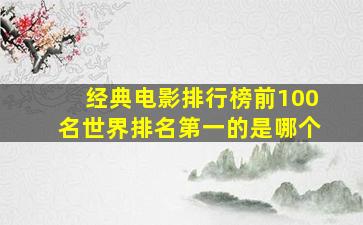 经典电影排行榜前100名世界排名第一的是哪个